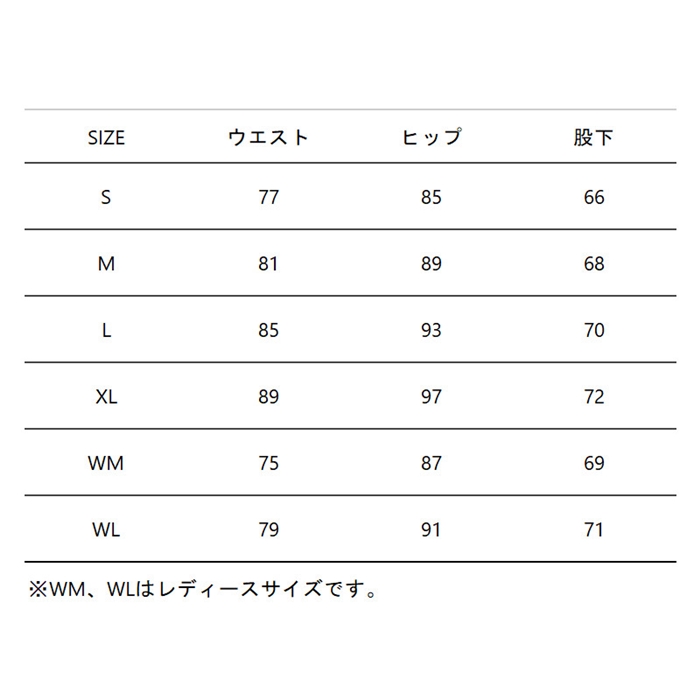 | SIZE | ウエスト | ヒップ | 股下 |
|---|---|---|---|
| S | 77 | 85 | 66 |
| M | 81 | 89 | 68 |
| L | 85 | 93 | 70 |
| XL | 89 | 97 | 72 |
| WM | 75 | 87 | 69 |
| WL | 79 | 91 | 71 |

※WM、WLはレディースサイズです。